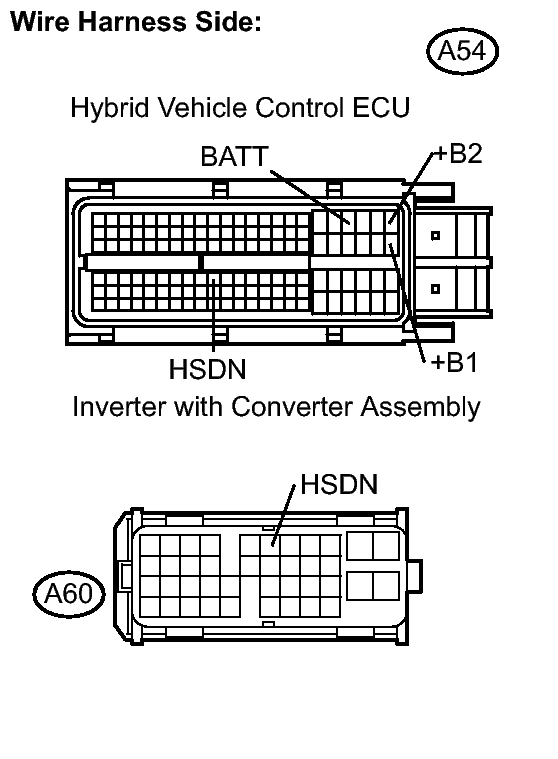 Wire Harness Side:

A54

Hybrid Vehicle Control ECU

BATT

+B2

HSDN

+B1

Inverter with Converter Assembly

HSDN

A60